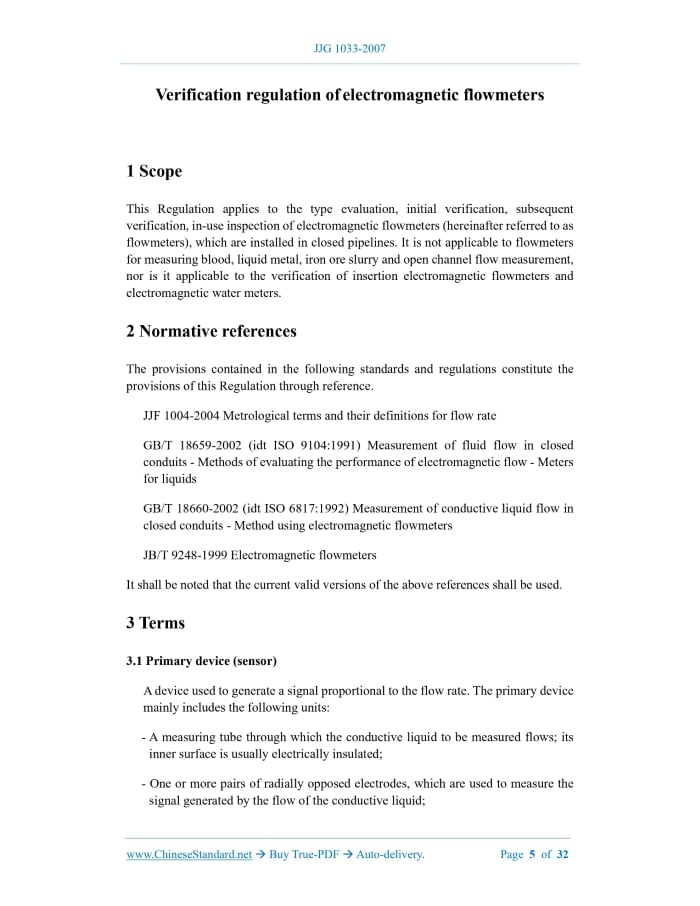 JJG 1033-2007

Verification regulation of electromagnetic flowmeters

1 Scope

This Regulation applies to the type evaluation, initial verification, subsequent verification, in-use inspection of electromagnetic flowmeters (hereinafter referred to as flowmeters), which are installed in closed pipelines. It is not applicable to flowmeters for measuring blood, liquid metal, iron ore slurry and open channel flow measurement, nor is it applicable to the verification of insertion electromagnetic flowmeters and electromagnetic water meters.

2 Normative references

The provisions contained in the following standards and regulations constitute the provisions of this Regulation through reference.

JJF 1004-2004 Metrological terms and their definitions for flow rate

GB/T 18659-2002 (idt ISO 9104:1991) Measurement of fluid flow in closed conduits - Methods of evaluating the performance of electromagnetic flow - Meters for liquids

GB/T 18660-2002 (idt ISO 6817:1992) Measurement of conductive liquid flow in closed conduits - Method using electromagnetic flowmeters

JB/T 9248-1999 Electromagnetic flowmeters

It shall be noted that the current valid versions of the above references shall be used.

3 Terms

3.1 Primary device (sensor)

A device used to generate a signal proportional to the flow rate. The primary device mainly includes the following units:

- A measuring tube through which the conductive liquid to be measured flows; its inner surface is usually electrically insulated;

- One or more pairs of radially opposed electrodes, which are used to measure the signal generated by the flow of the conductive liquid;

www.ChineseStandard.net → Buy True-PDF → Auto-delivery. Page 5 of 32